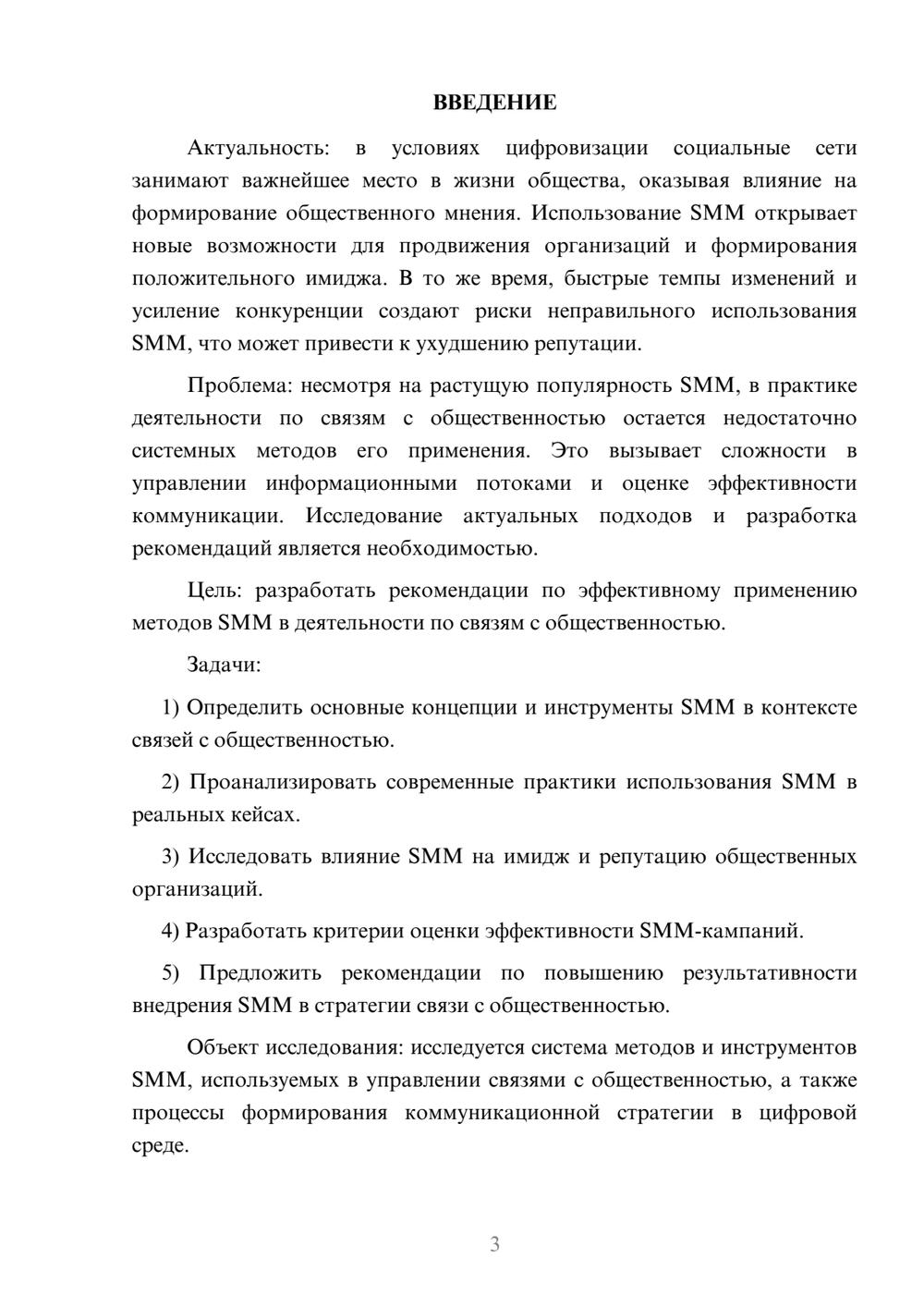 ВВЕДЕНИЕ

Актуальность: в условиях цифровизации социальные сети занимают важнейшее место в жизни общества, оказывая влияние на формирование общественного мнения. Использование SMM открывает новые возможности для продвижения организаций и формирования положительного имиджа. В то же время, быстрые темпы изменений и усиление конкуренции создают риски неправильного использования SMM, что может привести к ухудшению репутации.

Проблема: несмотря на растущую популярность SMM, в практике деятельности по связям с общественностью остается недостаточно системных методов его применения. Это вызывает сложности в управлении информационными потоками и оценке эффективности коммуникации. Исследование актуальных подходов и разработка рекомендаций является необходимостью.

Цель: разработать рекомендации по эффективному применению методов SMM в деятельности по связям с общественностью.

Задачи:

1) Определить основные концепции и инструменты SMM в контексте связей с общественностью.

2) Проанализировать современные практики использования SMM в реальных кейсах.

3) Исследовать влияние SMM на имидж и репутацию общественных организаций.

4) Разработать критерии оценки эффективности SMM-кампаний.

5) Предложить рекомендации по повышению результативности внедрения SMM в стратегии связи с общественностью.

Объект исследования: исследуется система методов и инструментов SMM, используемых в управлении связями с общественностью, а также процессы формирования коммуникационной стратегии в цифровой среде.

3